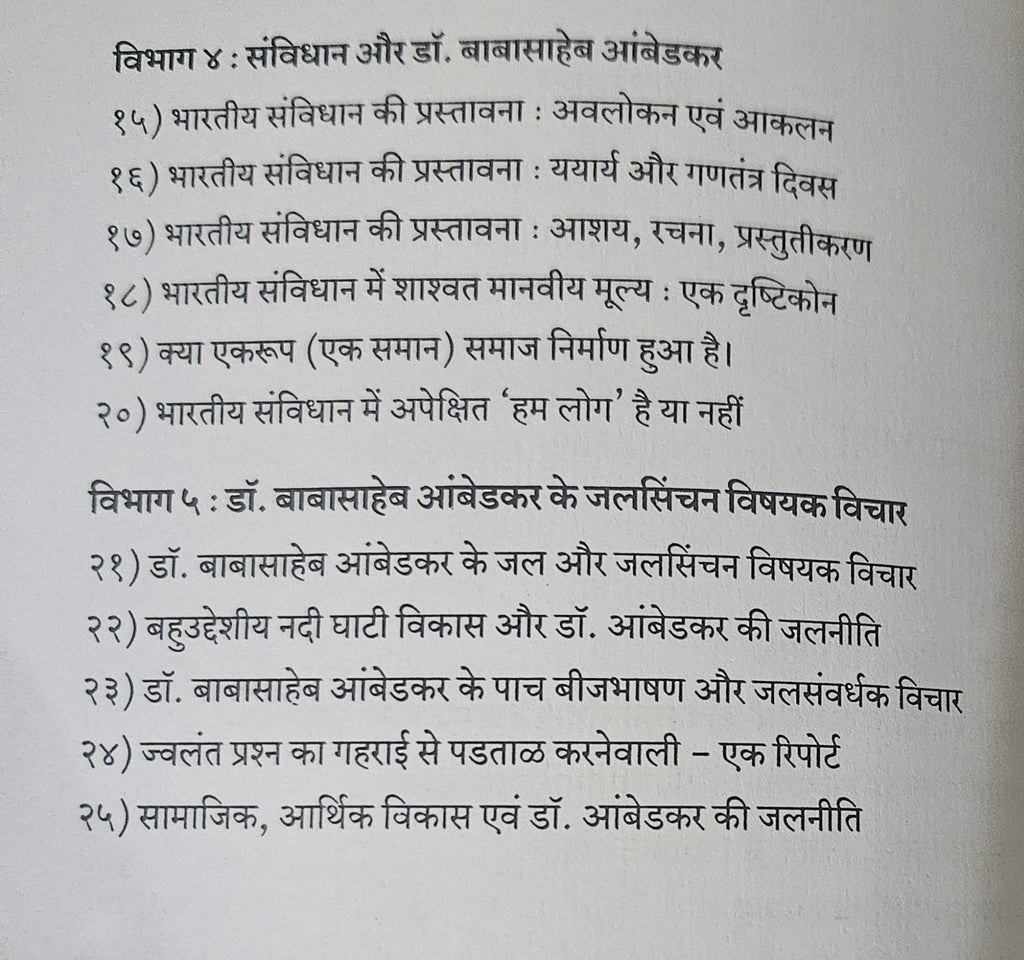 विभाग ४ : संविधान और डॉ. बाबासाहेब आंबेडकर

१५) भारतीय संविधान की प्रस्तावना : अवलोकन एवं आकलन
१६) भारतीय संविधान की प्रस्तावना : ययार्य और गणतंत्र दिवस
१७) भारतीय संविधान की प्रस्तावना : आशय, रचना, प्रस्तुतीकरण
१८) भारतीय संविधान में शाश्वत मानवीय मूल्य : एक दृष्टिकोन
१९) क्या एकरूप (एक समान) समाज निर्माण हुआ है।
२०) भारतीय संविधान में अपेक्षित 'हम लोग' है या नहीं

विभाग ५ : डॉ. बाबासाहेब आंबेडकर के जलसिंचन विषयक विचार

२१) डॉ. बाबासाहेब आंबेडकर के जल और जलसिंचन विषयक विचार
२२) बहुउद्देशीय नदी घाटी विकास और डॉ. आंबेडकर की जलनीति
२३) डॉ. बाबासाहेब आंबेडकर के पाच बीजभाषण और जलसंवर्धक विचार
२४) ज्वलंत प्रश्न का गहराई से पडताळ करनेवाली – एक रिपोर्ट
२५) सामाजिक, आर्थिक विकास एवं डॉ. आंबेडकर की जलनीति